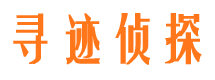 寻迹侦探